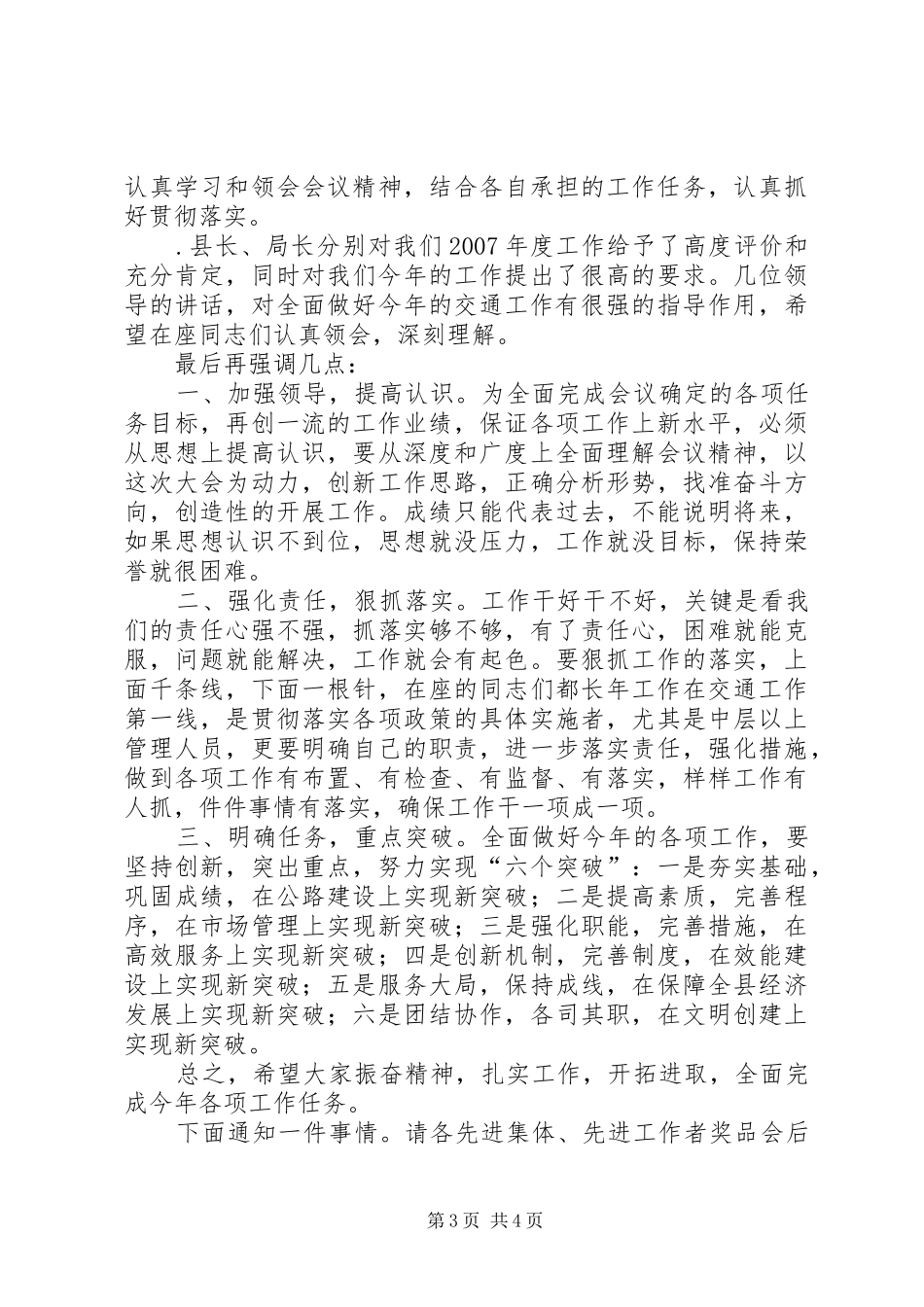 认真学习和领会会议精神，结合各自承担的工作任务，认真抓好贯彻落实。

.县长、局长分别对我们2007年度工作给予了高度评价和充分肯定，同时对我们今年的工作提出了很高的要求。几位领导的讲话，对全面做好今年的交通工作有很强的指导作用，希望在座同志们认真领会，深刻理解。

最后再强调几点：

一、加强领导，提高认识。为全面完成会议确定的各项任务目标，再创一流的工作业绩，保证各项工作上新水平，必须从思想上提高认识，要从深度和广度上全面理解会议精神，以这次大会为动力，创新工作思路，正确分析形势，找准奋斗方向，创造性的开展工作。成绩只能代表过去，不能说明将来，如果思想认识不到位，思想就没压力，工作就没目标，保持荣誉就很困难。

二、强化责任，狠抓落实。工作干好干不好，关键是看我们的责任心强不强，抓落实够不够，有了责任心，困难就能克服，问题就能解决，工作就会有起色。要狠抓工作的落实，上面千条线，下面一根针，在座的同志们都长年工作在交通工作第一线，是贯彻落实各项政策的具体实施者，尤其是中层以上管理人员，更要明确自己的职责，进一步落实责任，强化措施，做到各项工作有布置、有检查、有监督、有落实，样样工作有人抓，件件事情有落实，确保工作干一项成一项。

三、明确任务，重点突破。全面做好今年的各项工作，要坚持创新，突出重点，努力实现“六个突破”：一是夯实基础，巩固成绩，在公路建设上实现新突破；二是提高素质，完善程序，在市场管理上实现新突破；三是强化职能，完善措施，在高效服务上实现新突破；四是创新机制，完善制度，在效能建设上实现新突破；五是服务大局，保持成线，在保障全县经济发展上实现新突破；六是团结协作，各司其职，在文明创建上实现新突破。

总之，希望大家振奋精神，扎实工作，开拓进取，全面完成今年各项工作任务。

下面通知一件事情。请各先进集体、先进工作者奖品会后

第3页 共4页